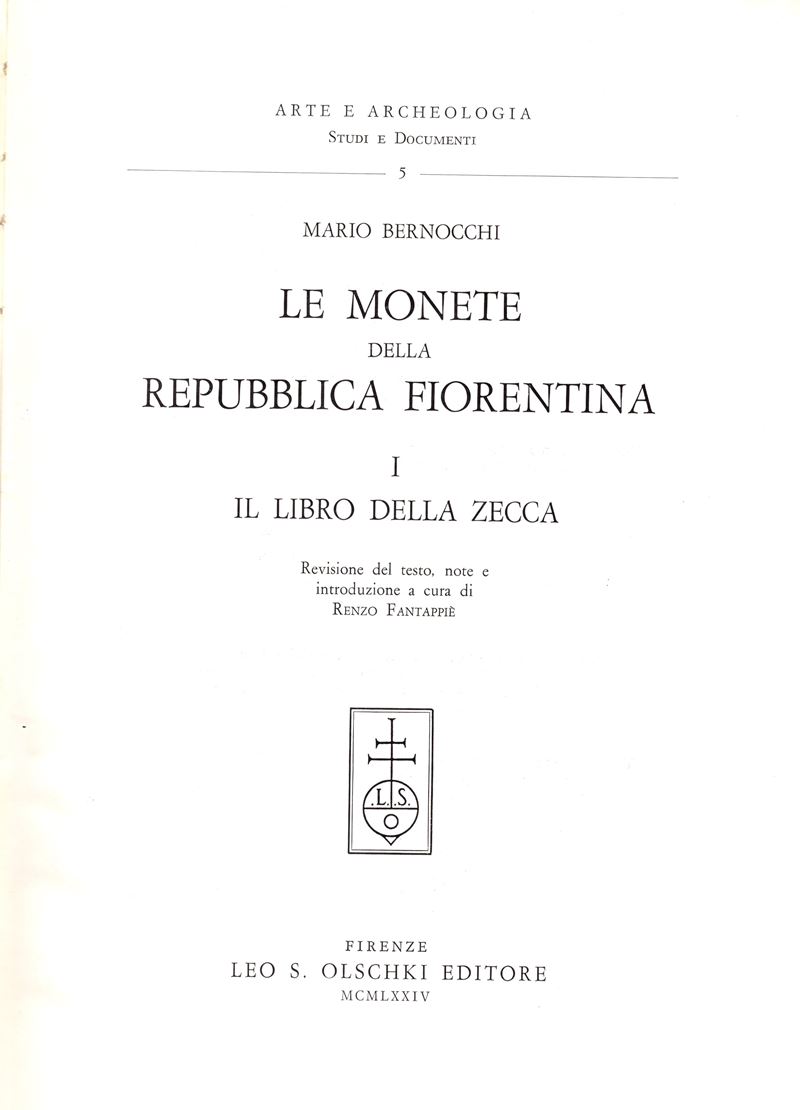 ARTE E ARCHEOLOGIA
Studi e Documenti

5

MARIO BERNOCCHI

LE MONETE
DELLA
REPUBBLICA FIORENTINA

I

IL LIBRO DELLA ZECCA

Revisione del testo, note e
introduzione a cura di
Renzo Fantappiè

L.S.
O

FIRENZE
LEO S. OLSCHKI EDITORE
MCMLXXIV